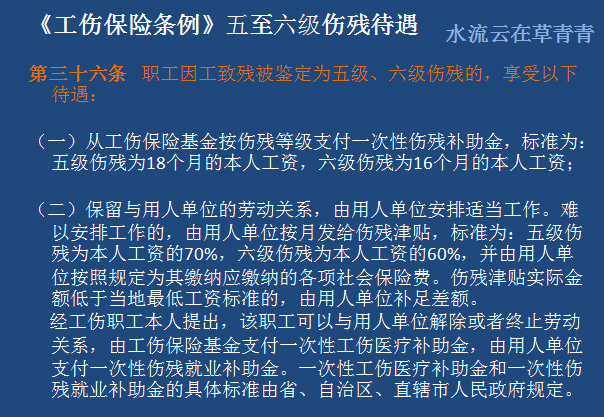 《工伤保险条例》五至六级伤残待遇

水流云在草青青

第三十六条 职工因工致残被鉴定为五级、六级伤残的，享受以下待遇：

（一）从工伤保险基金按伤残等级支付一次性伤残补助金，标准为：五级伤残为18个月的本人工资，六级伤残为16个月的本人工资；

（二）保留与用人单位的劳动关系，由用人单位安排适当工作。难以安排工作的，由用人单位按月发给伤残津贴，标准为：五级伤残为本人工资的70%，六级伤残为本人工资的60%，并由用人单位按照规定为其缴纳应缴纳的各项社会保险费。伤残津贴实际金额低于当地最低工资标准的，由用人单位补足差额。

经工伤职工本人提出，该职工可以与用人单位解除或者终止劳动关系，由工伤保险基金支付一次性工伤医疗补助金，由用人单位支付一次性伤残就业补助金。一次性工伤医疗补助金和一次性伤残就业补助金的具体标准由省、自治区、直辖市人民政府规定。